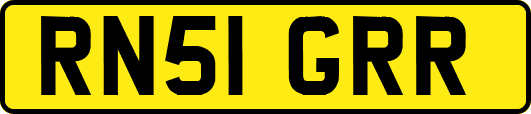 RN51 GRR